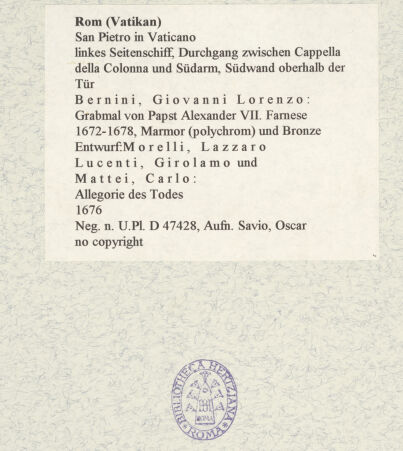 Rom (Vatikan)
San Pietro in Vaticano
linkes Seitenschiff, Durchgang zwischen Cappella della Colonna und Südarm, Südwand oberhalb der Tür
Bernini, Giovanni Lorenzo:
Grabmal von Papst Alexander VII. Farnese
1672-1678, Marmor (polychrom) und Bronze
Entwurf:Morelli, Lazzaro
Lucenti, Girolamo und
Mattei, Carlo:
Allegorie des Todes
1676
Neg. n. U.Pl. D 47428, Aufn. Savio, Oscar
no copyright

BIBLIOTHECA HERTZIANA
ROMA